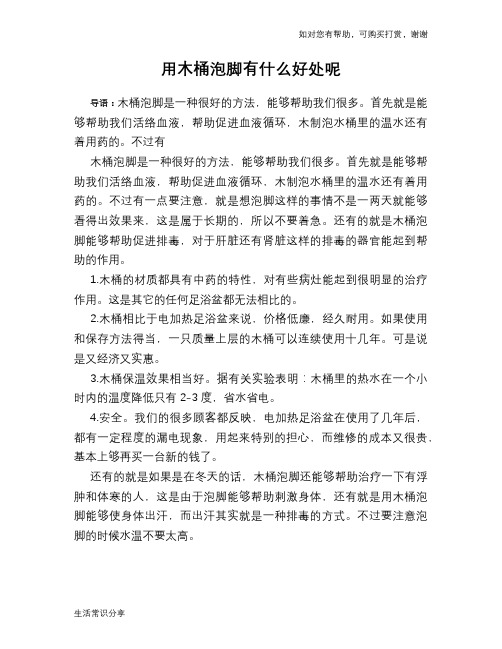 如对您有帮助，可购买打赏，谢谢

用木桶泡脚有什么好处呢

导语：木桶泡脚是一种很好的方法，能够帮助我们很多。首先就是能够帮助我们活络血液，帮助促进血液循环，木制泡水桶里的温水还有着用药的。不过有

木桶泡脚是一种很好的方法，能够帮助我们很多。首先就是能够帮助我们活络血液，帮助促进血液循环，木制泡水桶里的温水还有着用药的。不过有一点要注意，就是想泡脚这样的事情不是一两天就能够看得出效果来，这是属于长期的，所以不要着急。还有的就是木桶泡脚能够帮助促进排毒，对于肝脏还有肾脏这样的排毒的器官能起到帮助的作用。

1.木桶的材质都具有中药的特性，对有些病灶能起到很明显的治疗作用。这是其它的任何足浴盆都无法相比的。

2.木桶相比于电加热足浴盆来说，价格低廉，经久耐用。如果使用和保存方法得当，一只质量上层的木桶可以连续使用十几年。可是说是又经济又实惠。

3.木桶保温效果相当好。据有关实验表明：木桶里的热水在一个小时内的温度降低只有 2-3 度，省水省电。

4.安全。我们的很多顾客都反映，电加热足浴盆在使用了几年后，都有一定程度的漏电现象，用起来特别的担心，而维修的成本又很贵，基本上够再买一台新的钱了。

还有的就是如果是在冬天的话，木桶泡脚还能够帮助治疗一下有浮肿和体寒的人，这是由于泡脚能够帮助刺激身体，还有就是用木桶泡脚能够使身体出汗，而出汗其实就是一种排毒的方式。不过要注意泡脚的时候水温不要太高。

生活常识分享